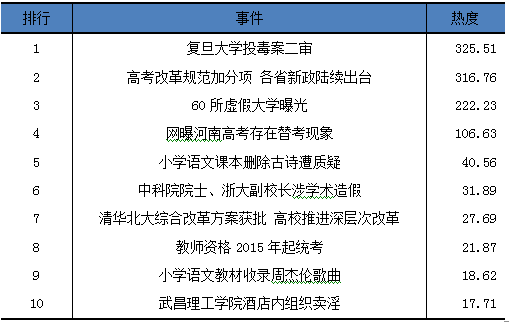 | 排行 | 事件 | 热度 |
|---|---|---|
| 1 | 复旦大学投毒案二审 | 325.51 |
| 2 | 高考改革规范加分项 各省新政陆续出台 | 316.76 |
| 3 | 60 所虚假大学曝光 | 222.23 |
| 4 | 网曝河南高考存在替考现象 | 106.63 |
| 5 | 小学语文课本删除古诗遭质疑 | 40.56 |
| 6 | 中科院院士、浙大副校长涉学术造假 | 31.89 |
| 7 | 清华北大综合改革方案获批 高校推进深层次改革 | 27.69 |
| 8 | 教师资格 2015 年起统考 | 21.87 |
| 9 | 小学语文教材收录周杰伦歌曲 | 18.62 |
| 10 | 武昌理工学院酒店内组织卖淫 | 17.71 |